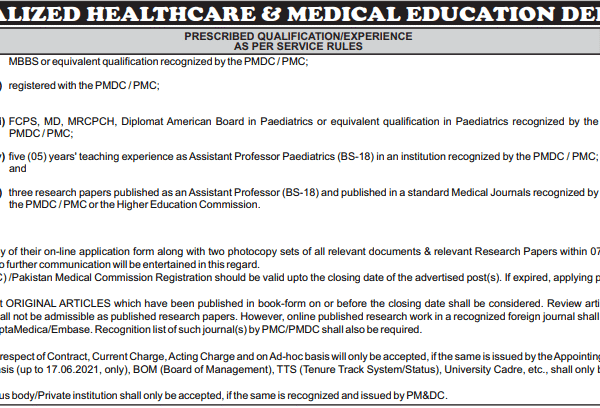 ALIZED HEALTHCARE & MEDICAL EDUCATION DE

PRESCRIBED QUALIFICATION/EXPERIENCE AS PER SERVICE RULES

MBBS or equivalent qualification recognized by the PMDC / PMC;

) registered with the PMDC / PMC;

) FCPS, MD, MRCPCH, Diplomat American Board in Paediatrics or equivalent qualification in Paediatrics recognized by the PMDC / PMC;

) five (05) years' teaching experience as Assistant Professor Paediatrics (BS-18) in an institution recognized by the PMDC / PMC; and

) three research papers published as an Assistant Professor (BS-18) and published in a standard Medical Journals recognized by the PMDC / PMC or the Higher Education Commission.

y of their on-line application form along with two photocopy sets of all relevant documents & relevant Research Papers within 07 o further communication will be entertained in this regard.

C) /Pakistan Medical Commission Registration should be valid upto the closing date of the advertised post(s). If expired, applying p

t ORIGINAL ARTICLES which have been published in book-form on or before the closing date shall be considered. Review arti all not be admissible as published research papers. However, online published research work in a recognized foreign journal shall ptaMedica/Embase. Recognition list of such journal(s) by PMC/PMDC shall also be required.

respect of Contract, Current Charge, Acting Charge and on Ad-hoc basis will only be accepted, if the same is issued by the Appointing sis (up to 17.06.2021, only), BOM (Board of Management), TTS (Tenure Track System/Status), University Cadre, etc., shall only b

us body/Private institution shall only be accepted, if the same is recognized and issued by PM&DC.